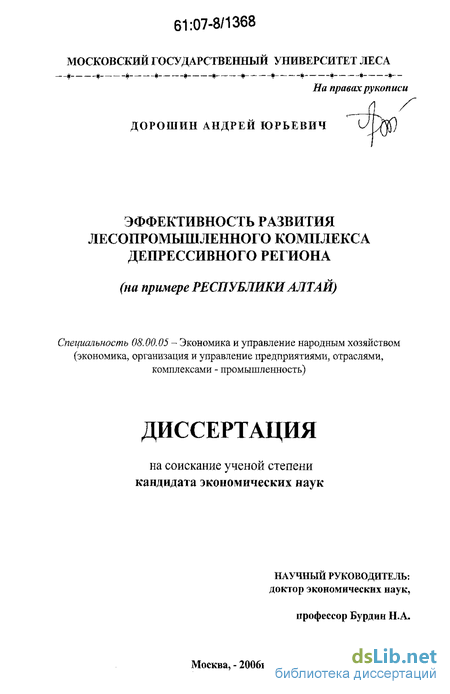 61:07-8/1368

МОСКОВСКИЙ ГОСУДАРСТВЕННЫЙ УНИВЕРСИТЕТ ЛЕСА

На правах рукописи

ДОРОШИН АНДРЕЙ ЮРЬЕВИЧ

ЭФФЕКТИВНОСТЬ РАЗВИТИЯ ЛЕСОПРОМЫШЛЕННОГО КОМПЛЕКСА ДЕПРЕССИВНОГО РЕГИОНА

(на примере РЕСПУБЛИКИ АЛТАЙ)

Специальность 08.00.05 – Экономика и управление народным хозяйством (экономика, организация и управление предприятиями, отраслями, комплексами - промышленность)

ДИССЕРТАЦИЯ

на соискание ученой степени кандидата экономических наук

НАУЧНЫЙ РУКОВОДИТЕЛЬ: доктор экономических наук,

профессор Бурдин Н.А.

Москва, - 2006г

dsLib.net
библиотека диссертаций